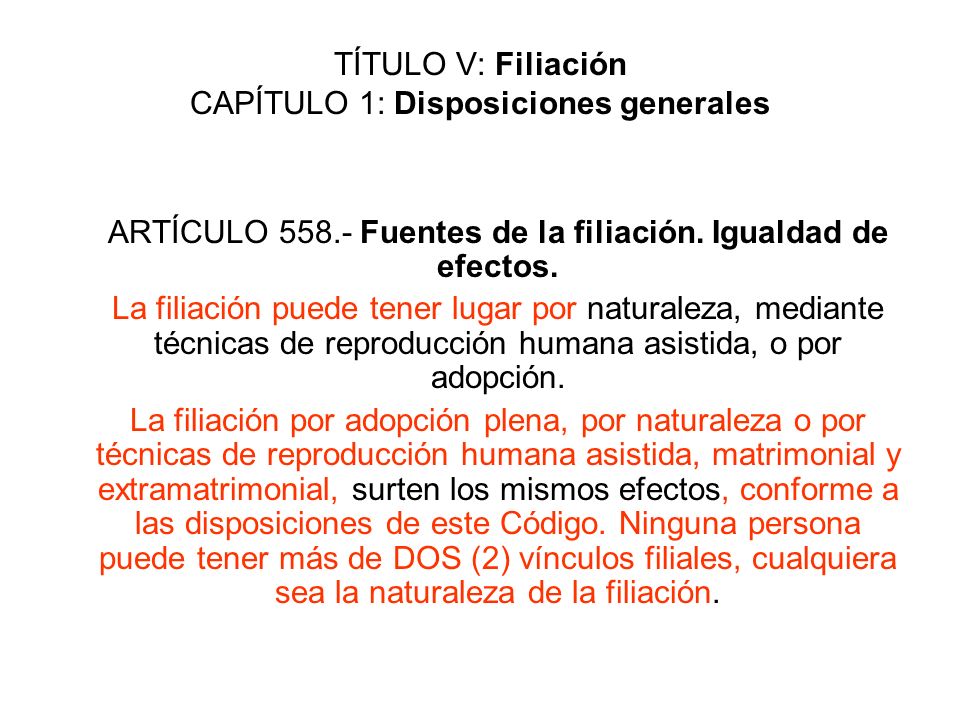 TÍTULO V: Filiación
CAPÍTULO 1: Disposiciones generales

ARTÍCULO 558.- Fuentes de la filiación. Igualdad de efectos.

La filiación puede tener lugar por naturaleza, mediante técnicas de reproducción humana asistida, o por adopción.

La filiación por adopción plena, por naturaleza o por técnicas de reproducción humana asistida, matrimonial y extramatrimonial, surten los mismos efectos, conforme a las disposiciones de este Código. Ninguna persona puede tener más de DOS (2) vínculos filiales, cualquiera sea la naturaleza de la filiación.